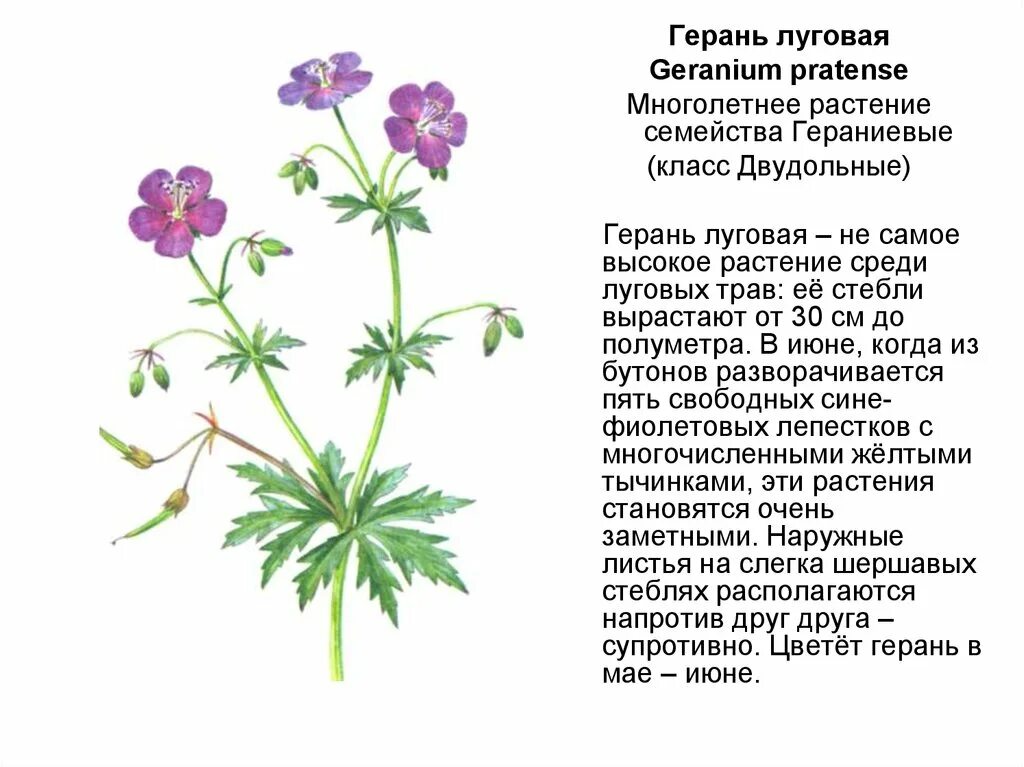 Герань луговая
Geranium pratense
Многолетнее растение семейства Гераниевые
(класс Двудольные)

Герань луговая – не самое высокое растение среди луговых трав: её стебли вырастают от 30 см до полуметра. В июне, когда из бутонов разворачивается пять свободных сине-фиолетовых лепестков с многочисленными жёлтыми тычинками, эти растения становятся очень заметными. Наружные листья на слегка шершавых стеблях располагаются напротив друг друга – супротивно. Цветёт герань в мае – июне.